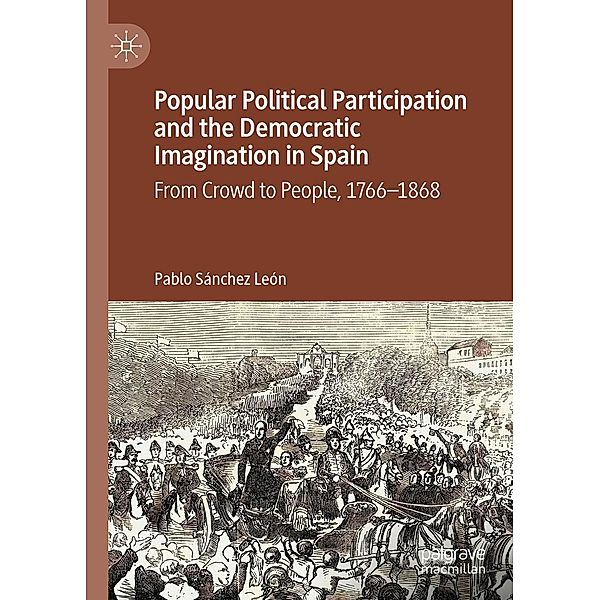 Popular Political Participation and the Democratic Imagination in Spain

From Crowd to People, 1766–1868

Pablo Sánchez León

palgrave
macmillan